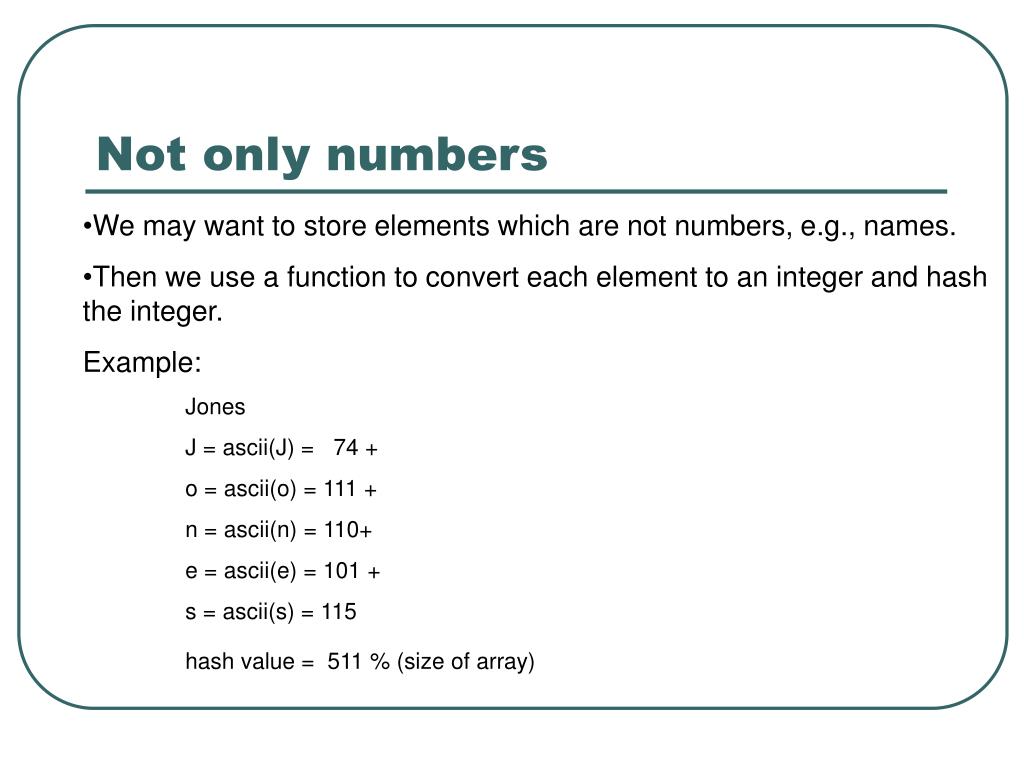 Not only numbers

•We may want to store elements which are not numbers, e.g., names.

•Then we use a function to convert each element to an integer and hash the integer.

Example:

Jones

J = ascii(J) = 74 +

o = ascii(o) = 111 +

n = ascii(n) = 110+

e = ascii(e) = 101 +

s = ascii(s) = 115

hash value = 511 % (size of array)